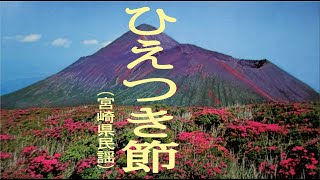 ひえつき節

(宮崎県民謡)